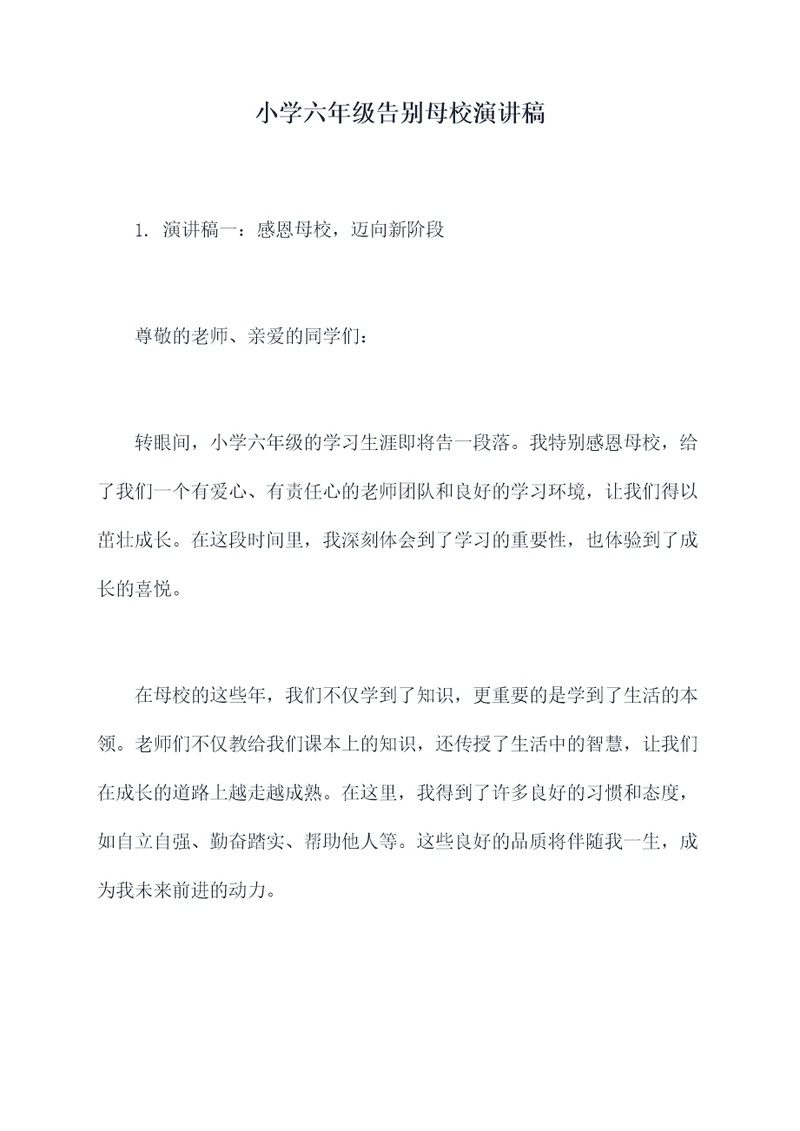 小学六年级告别母校演讲稿

1. 演讲稿一：感恩母校，迈向新阶段

尊敬的老师、亲爱的同学们：

转眼间，小学六年级的学习生涯即将告一段落。我特别感恩母校，给了我们一个有爱心、有责任心的老师团队和良好的学习环境，让我们得以茁壮成长。在这段时间里，我深刻体会到了学习的重要性，也体验到了成长的喜悦。

在母校的这些年，我们不仅学到了知识，更重要的是学到了生活的本领。老师们不仅教给我们课本上的知识，还传授了生活中的智慧，让我们在成长的道路上越走越成熟。在这里，我得到了许多良好的习惯和态度，如自立自强、勤奋踏实、帮助他人等。这些良好的品质将伴随我一生，成为我未来前进的动力。